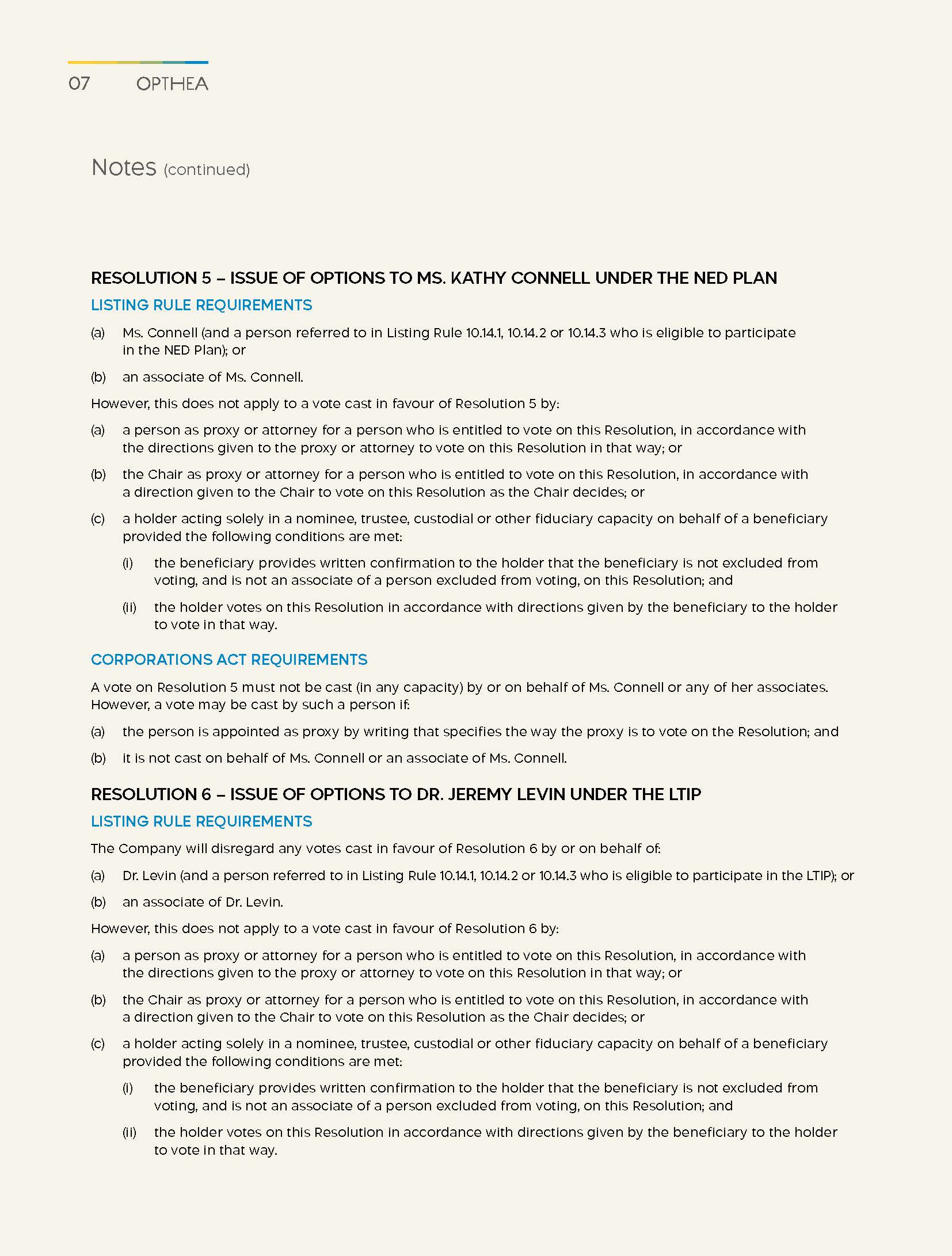 07 OPTHEA

Notes (continued)

RESOLUTION 5 – ISSUE OF OPTIONS TO MS. KATHY CONNELL UNDER THE NED PLAN

LISTING RULE REQUIREMENTS

(a) Ms. Connell (and a person referred to in Listing Rule 10.14.1, 10.14.2 or 10.14.3 who is eligible to participate in the NED Plan); or

(b) an associate of Ms. Connell.

However, this does not apply to a vote cast in favour of Resolution 5 by:

(a) a person as proxy or attorney for a person who is entitled to vote on this Resolution, in accordance with the directions given to the proxy or attorney to vote on this Resolution in that way; or

(b) the Chair as proxy or attorney for a person who is entitled to vote on this Resolution, in accordance with a direction given to the Chair to vote on this Resolution as the Chair decides; or

(c) a holder acting solely in a nominee, trustee, custodial or other fiduciary capacity on behalf of a beneficiary provided the following conditions are met:

(i) the beneficiary provides written confirmation to the holder that the beneficiary is not excluded from voting, and is not an associate of a person excluded from voting, on this Resolution; and

(ii) the holder votes on this Resolution in accordance with directions given by the beneficiary to the holder to vote in that way.

CORPORATIONS ACT REQUIREMENTS

A vote on Resolution 5 must not be cast (in any capacity) by or on behalf of Ms. Connell or any of her associates. However, a vote may be cast by such a person if:

(a) the person is appointed as proxy by writing that specifies the way the proxy is to vote on the Resolution; and

(b) it is not cast on behalf of Ms. Connell or an associate of Ms. Connell.

RESOLUTION 6 – ISSUE OF OPTIONS TO DR. JEREMY LEVIN UNDER THE LTIP

LISTING RULE REQUIREMENTS

The Company will disregard any votes cast in favour of Resolution 6 by or on behalf of:

(a) Dr. Levin (and a person referred to in Listing Rule 10.14.1, 10.14.2 or 10.14.3 who is eligible to participate in the LTIP); or

(b) an associate of Dr. Levin.

However, this does not apply to a vote cast in favour of Resolution 6 by:

(a) a person as proxy or attorney for a person who is entitled to vote on this Resolution, in accordance with the directions given to the proxy or attorney to vote on this Resolution in that way; or

(b) the Chair as proxy or attorney for a person who is entitled to vote on this Resolution, in accordance with a direction given to the Chair to vote on this Resolution as the Chair decides; or

(c) a holder acting solely in a nominee, trustee, custodial or other fiduciary capacity on behalf of a beneficiary provided the following conditions are met:

(i) the beneficiary provides written confirmation to the holder that the beneficiary is not excluded from voting, and is not an associate of a person excluded from voting, on this Resolution; and

(ii) the holder votes on this Resolution in accordance with directions given by the beneficiary to the holder to vote in that way.